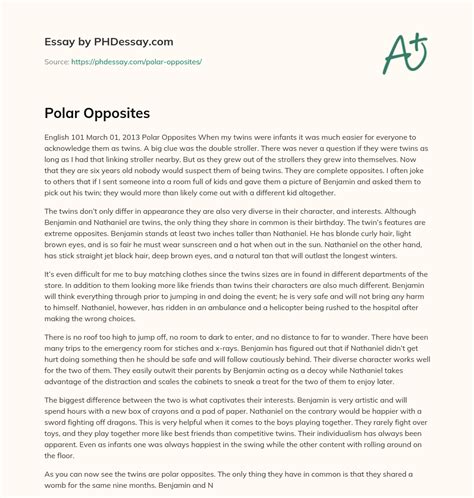 Essay by PHDessay.com

Source: https://phdessay.com/polar-opposites/

A+

Polar Opposites

English 101 March 01, 2013 Polar Opposites When my twins were infants it was much easier for everyone to acknowledge them as twins. A big clue was the double stroller. There was never a question if they were twins as long as I had that linking stroller nearby. But as they grew out of the strollers they grew into themselves. Now that they are six years old nobody would suspect them of being twins. They are complete opposites. I often joke to others that if I sent someone into a room full of kids and gave them a picture of Benjamin and asked them to pick out his twin; they would more than likely come out with a different kid altogether.

The twins don't only differ in appearance they are also very diverse in their character, and interests. Although Benjamin and Nathaniel are twins, the only thing they share in common is their birthday. The twin's features are extreme opposites. Benjamin stands at least two inches taller than Nathaniel. He has blonde curly hair, light brown eyes, and is so fair he must wear sunscreen and a hat when out in the sun. Nathaniel on the other hand, has stick straight jet black hair, deep brown eyes, and a natural tan that will outlast the longest winters.

It's even difficult for me to buy matching clothes since the twins sizes are in found in different departments of the store. In addition to them looking more like friends than twins their characters are also much different. Benjamin will think everything through prior to jumping in and doing the event; he is very safe and will not bring any harm to himself. Nathaniel, however, has ridden in an ambulance and a helicopter being rushed to the hospital after making the wrong choices.

There is no roof too high to jump off, no room to dark to enter, and no distance to far to wander. There have been many trips to the emergency room for stiches and x-rays. Benjamin has figured out that if Nathaniel didn't get hurt doing something then he should be safe and will follow cautiously behind. Their diverse character works well for the two of them. They easily outwit their parents by Benjamin acting as a decoy while Nathaniel takes advantage of the distraction and scales the cabinets to sneak a treat for the two of them to enjoy later.

The biggest difference between the two is what captivates their interests. Benjamin is very artistic and will spend hours with a new box of crayons and a pad of paper. Nathaniel on the contrary would be happier with a sword fighting off dragons. This is very helpful when it comes to the boys playing together. They rarely fight over toys, and they play together more like best friends than competitive twins. Their individualism has always been apparent. Even as infants one was always happiest in the swing while the other content with rolling around on the floor.

As you can now see the twins are polar opposites. The only thing they have in common is that they shared a womb for the same nine months. Benjamin and N